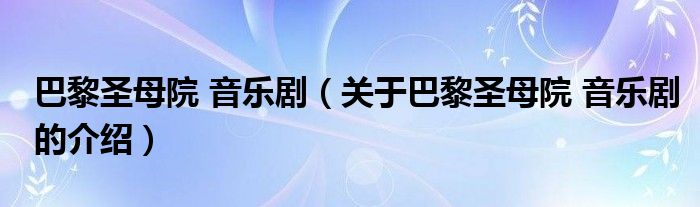 巴黎圣母院 音乐剧（关于巴黎圣母院 音乐剧的介绍）